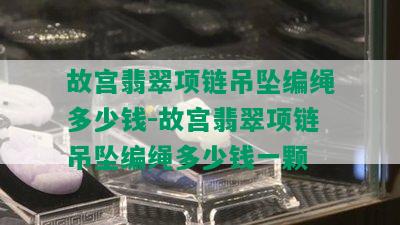 故宫翡翠项链吊坠编绳多少钱-故宫翡翠项链吊坠编绳多少钱一颗